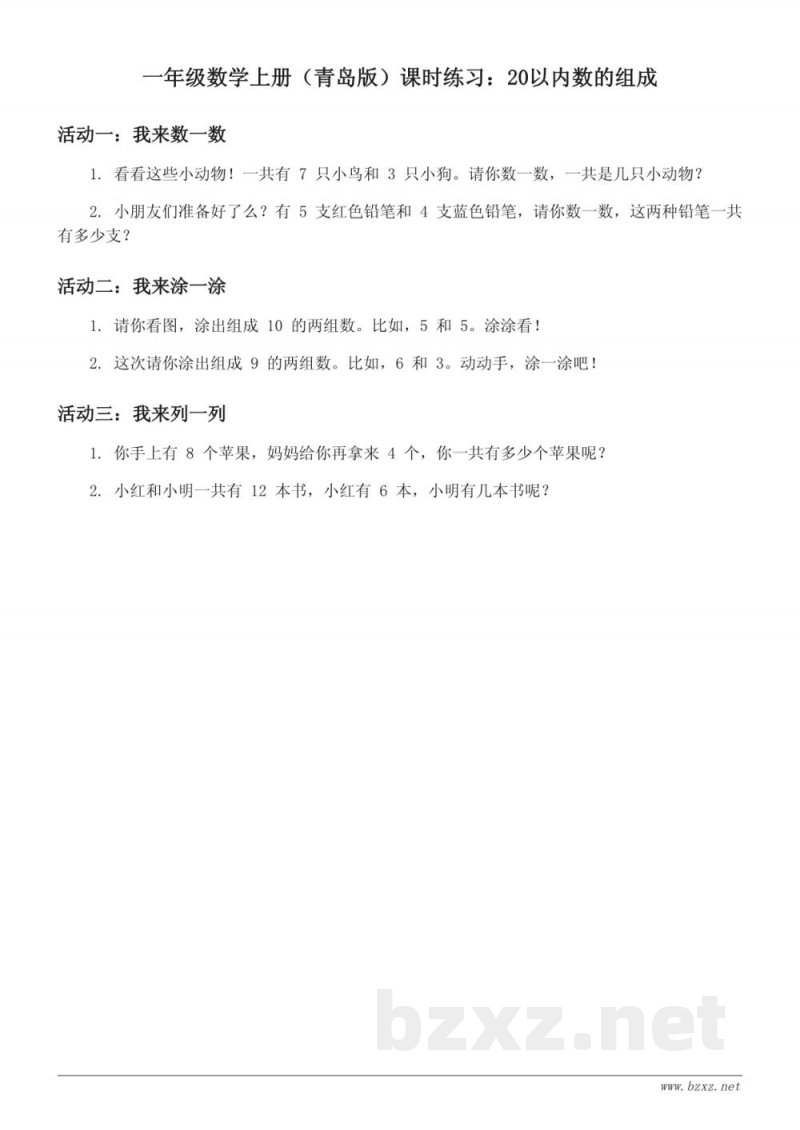 一年级数学上册（青岛版）课时练习：20以内数的组成

活动一：我来数一数

1.看看这些小动物！一共有7只小鸟和3只小狗。请你数一数，一共是几只小动物？

2.小朋友们准备好了么？有5支红色铅笔和4支蓝色铅笔，请你数一数，这两种铅笔一共有多少支？

活动二：我来涂一涂

1.请你看图，涂出组成10的两组数。比如，5和5。涂涂看！

2.这次请你涂出组成9的两组数。比如，6和3。动动手，涂一涂吧！

活动三：我来列一列

1.你手上有8个苹果，妈妈给你再拿来4个，你一共有多少个苹果呢？

2.小红和小明一共有12本书，小红有6本，小明有几本书呢？

www.bzxz.net

bzxz.net